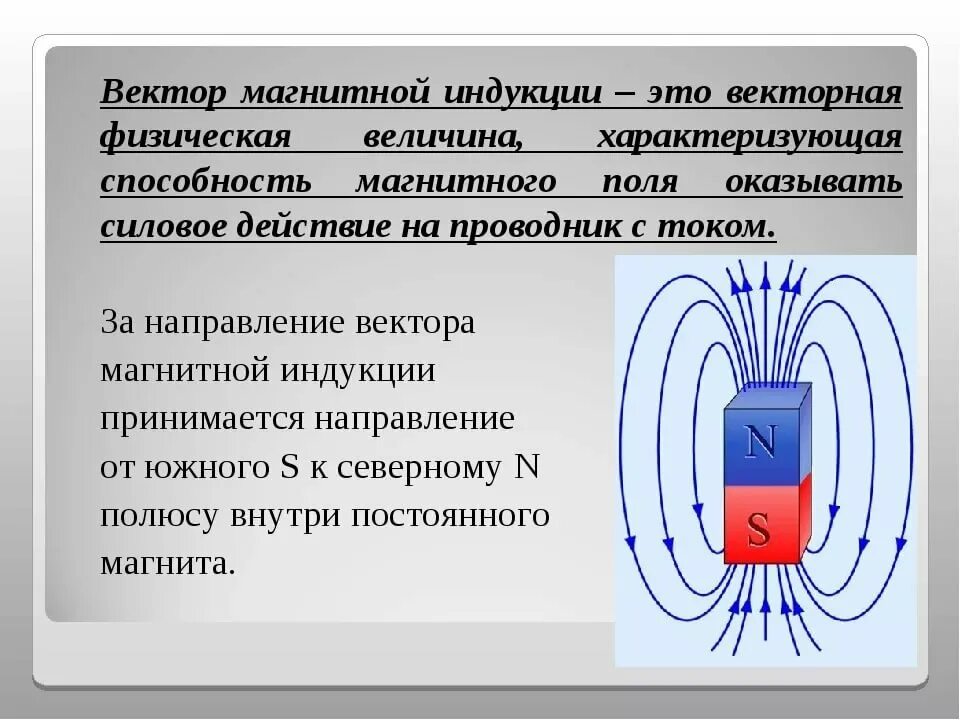 Вектор магнитной индукции – это векторная физическая величина, характеризующая способность магнитного поля оказывать силовое действие на проводник с током.

За направление вектора магнитной индукции принимается направление от южного S к северному N полюсу внутри постоянного магнита.

N
S